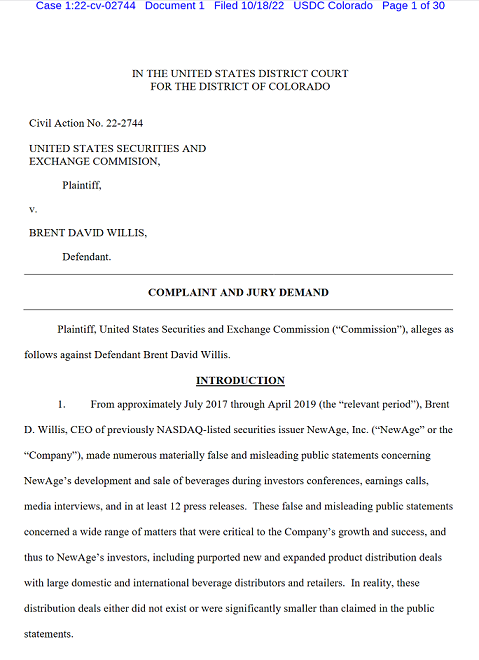 Case 1:22-cv-02744 Document 1 Filed 10/18/22 USDC Colorado Page 1 of 30

IN THE UNITED STATES DISTRICT COURT
FOR THE DISTRICT OF COLORADO

Civil Action No. 22-2744

UNITED STATES SECURITIES AND EXCHANGE COMMISION,

Plaintiff,

v.

BRENT DAVID WILLIS,

Defendant.

COMPLAINT AND JURY DEMAND

Plaintiff, United States Securities and Exchange Commission ("Commission"), alleges as follows against Defendant Brent David Willis.

INTRODUCTION

1. From approximately July 2017 through April 2019 (the "relevant period"), Brent D. Willis, CEO of previously NASDAQ-listed securities issuer NewAge, Inc. ("NewAge" or the "Company"), made numerous materially false and misleading public statements concerning NewAge's development and sale of beverages during investors conferences, earnings calls, media interviews, and in at least 12 press releases. These false and misleading public statements concerned a wide range of matters that were critical to the Company's growth and success, and thus to NewAge's investors, including purported new and expanded product distribution deals with large domestic and international beverage distributors and retailers. In reality, these distribution deals either did not exist or were significantly smaller than claimed in the public statements.